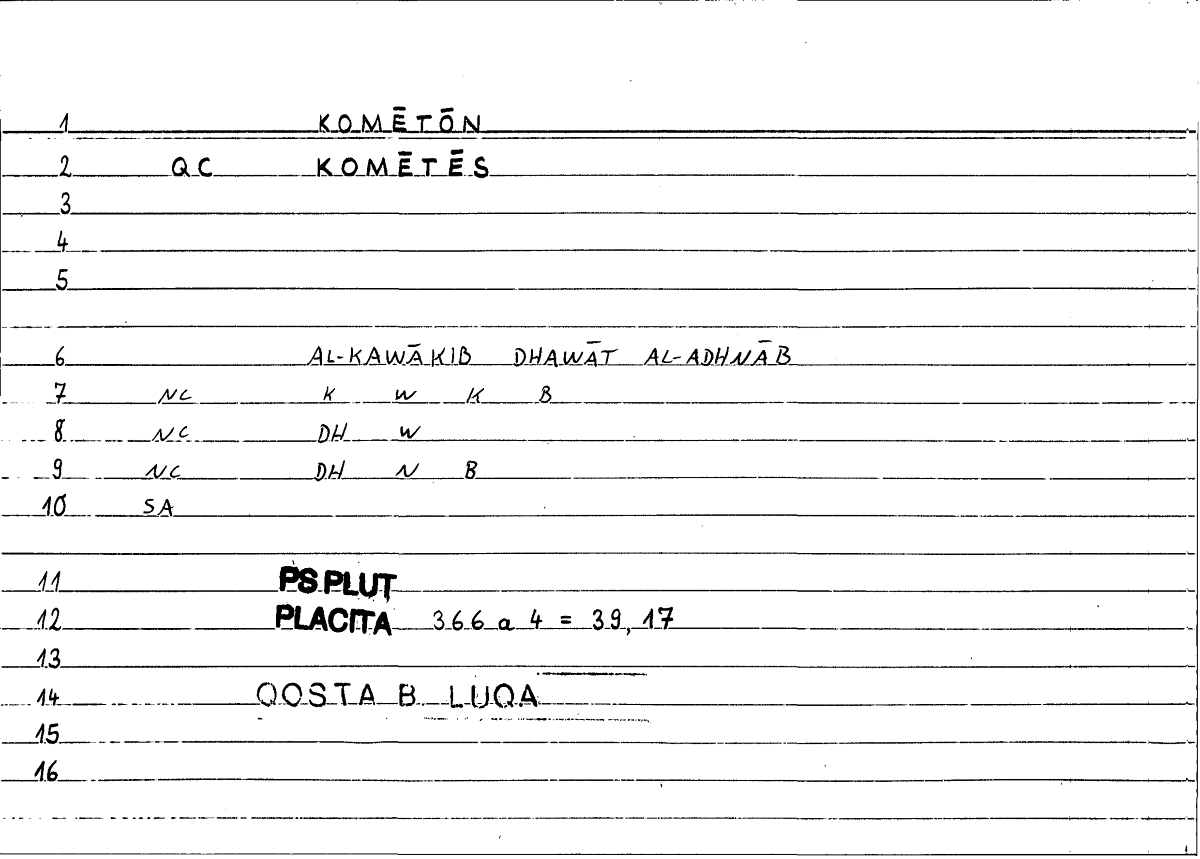 1 KOMĒTŌN

2 QC KOMĒTĒS

3

4

5

6 AL-KAWĀKIB DHAWĀT AL-ADHNĀB

7 NC K W K B

8 NC DH W

9 NC DH N B

10 SA

11 PS PLUT

12 PLACITA 366 a 4 = 39, 17

13

14 QOSTA B. LUQA

15

16